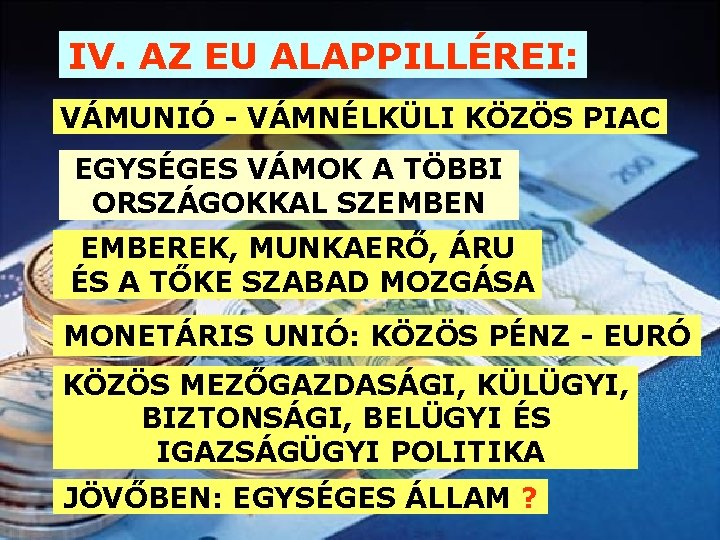 IV. AZ EU ALAPPILLÉREI:

VÁMUNIÓ - VÁMNÉLKÜLI KÖZÖS PIAC

EGYSÉGES VÁMOK A TÖBBI ORSZÁGOKKAL SZEMBEN

EMBEREK, MUNKAERŐ, ÁRU ÉS A TŐKE SZABAD MOZGÁSA

MONETÁRIS UNIÓ: KÖZÖS PÉNZ - EURÓ

KÖZÖS MEZŐGAZDASÁGI, KÜLÜGYI, BIZTONSÁGI, BELÜGYI ÉS IGAZSÁGÜGYI POLITIKA

JÖVŐBEN: EGYSÉGES ÁLLAM ?